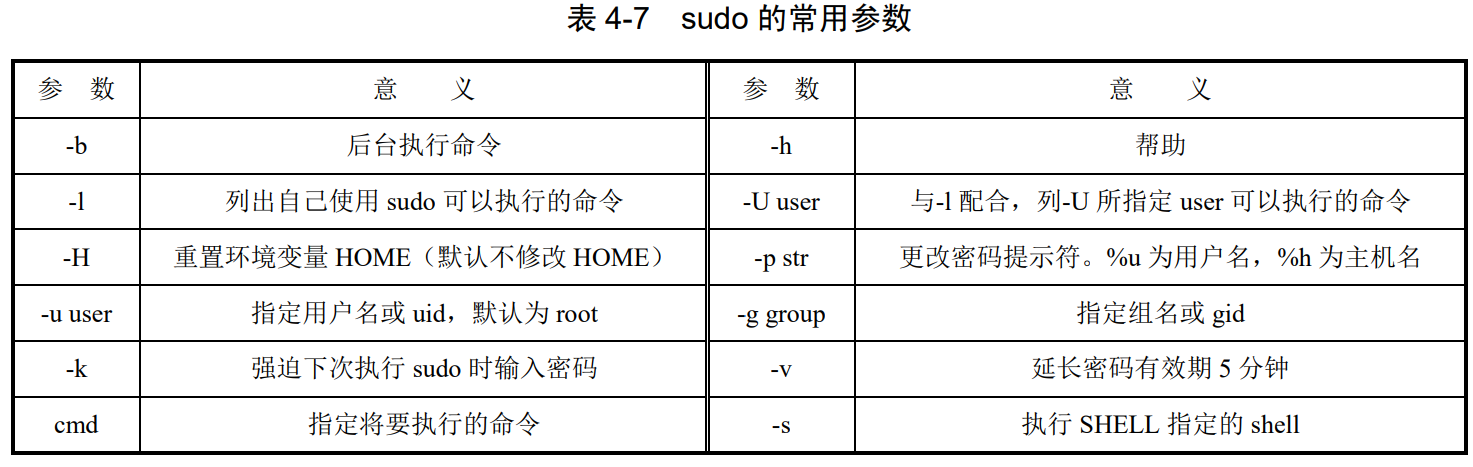 表4-7 sudo的常用参数

| 参 数 | 意 义 | 参 数 | 意 义 |
|---|---|---|---|
| -b | 后台执行命令 | -h | 帮助 |
| -l | 列出自己使用sudo可以执行的命令 | -U user | 与-l配合，列-U所指定user可以执行的命令 |
| -H | 重置环境变量HOME（默认不修改HOME） | -p str | 更改密码提示符。%u为用户名，%h为主机名 |
| -u user | 指定用户名或uid，默认为root | -g group | 指定组名或gid |
| -k | 强迫下次执行sudo时输入密码 | -v | 延长密码有效期5分钟 |
| cmd | 指定将要执行的命令 | -s | 执行SHELL指定的shell |